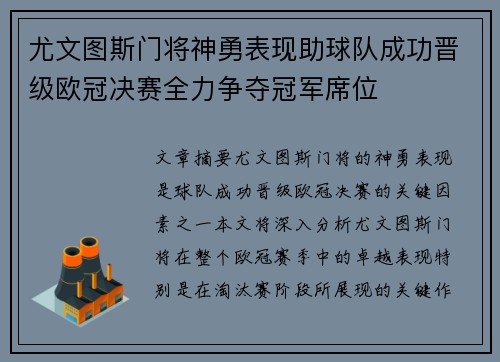 尤文图斯门将神勇表现助球队成功晋级欧冠决赛全力争夺冠军席位

文章摘要尤文图斯门将的神勇表现是球队成功晋级欧冠决赛的关键因素之一本文将深入分析尤文图斯门将在整个欧冠赛季中的卓越表现特别是在淘汰赛阶段所展现的关键作